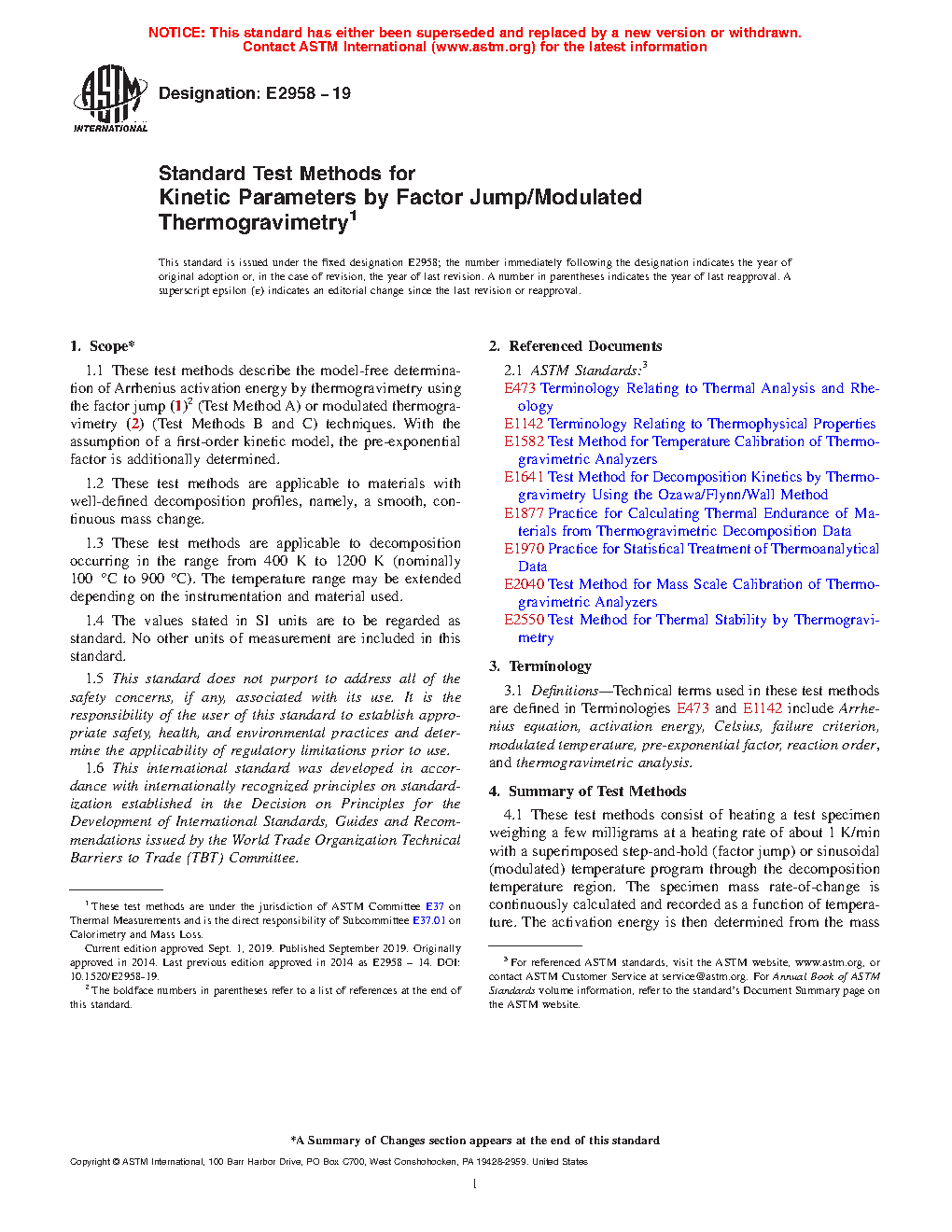 NOTICE: This standard has either been superseded and replaced by a new version or withdrawn. Contact ASTM International (www.astm.org) for the latest information

ASTM INTERNATIONAL

Designation: E2958 − 19

Standard Test Methods for Kinetic Parameters by Factor Jump/Modulated Thermogravimetry$^1$

This standard is issued under the fixed designation E2958; the number immediately following the designation indicates the year of original adoption or, in the case of revision, the year of last revision. A number in parentheses indicates the year of last reapproval. A superscript epsilon (ε) indicates an editorial change since the last revision or reapproval.

1. Scope*

1.1 These test methods describe the model-free determination of Arrhenius activation energy by thermogravimetry using the factor jump (1)$^2$ (Test Method A) or modulated thermogravimetry (2) (Test Methods B and C) techniques. With the assumption of a first-order kinetic model, the pre-exponential factor is additionally determined.

1.2 These test methods are applicable to materials with well-defined decomposition profiles, namely, a smooth, continuous mass change.

1.3 These test methods are applicable to decomposition occurring in the range from 400 K to 1200 K (nominally 100 °C to 900 °C). The temperature range may be extended depending on the instrumentation and material used.

1.4 The values stated in SI units are to be regarded as standard. No other units of measurement are included in this standard.

1.5 This standard does not purport to address all of the safety concerns, if any, associated with its use. It is the responsibility of the user of this standard to establish appropriate safety, health, and environmental practices and determine the applicability of regulatory limitations prior to use.

1.6 This international standard was developed in accordance with internationally recognized principles on standardization established in the Decision on Principles for the Development of International Standards, Guides and Recommendations issued by the World Trade Organization Technical Barriers to Trade (TBT) Committee.

$^1$ These test methods are under the jurisdiction of ASTM Committee E37 on Thermal Measurements and is the direct responsibility of Subcommittee E37.01 on Calorimetry and Mass Loss.

Current edition approved Sept. 1, 2019. Published September 2019. Originally approved in 2014. Last previous edition approved in 2014 as E2958 – 14. DOI: 10.1520/E2958-19.

$^2$ The boldface numbers in parentheses refer to a list of references at the end of this standard.

2. Referenced Documents

2.1 ASTM Standards:$^3$

E473 Terminology Relating to Thermal Analysis and Rheology

E1142 Terminology Relating to Thermophysical Properties

E1582 Test Method for Temperature Calibration of Thermogravimetric Analyzers

E1641 Test Method for Decomposition Kinetics by Thermogravimetry Using the Ozawa/Flynn/Wall Method

E1877 Practice for Calculating Thermal Endurance of Materials from Thermogravimetric Decomposition Data

E1970 Practice for Statistical Treatment of Thermoanalytical Data

E2040 Test Method for Mass Scale Calibration of Thermogravimetric Analyzers

E2550 Test Method for Thermal Stability by Thermogravimetry

3. Terminology

3.1 Definitions—Technical terms used in these test methods are defined in Terminologies E473 and E1142 include Arrhenius equation, activation energy, Celsius, failure criterion, modulated temperature, pre-exponential factor, reaction order, and thermogravimetric analysis.

4. Summary of Test Methods

4.1 These test methods consist of heating a test specimen weighing a few milligrams at a heating rate of about 1 K/min with a superimposed step-and-hold (factor jump) or sinusoidal (modulated) temperature program through the decomposition temperature region. The specimen mass rate-of-change is continuously calculated and recorded as a function of temperature. The activation energy is then determined from the mass

$^3$ For referenced ASTM standards, visit the ASTM website, www.astm.org, or contact ASTM Customer Service at service@astm.org. For Annual Book of ASTM Standards volume information, refer to the standard's Document Summary page on the ASTM website.

*A Summary of Changes section appears at the end of this standard

Copyright © ASTM International, 100 Barr Harbor Drive, PO Box C700, West Conshohocken, PA 19428-2959. United States

1